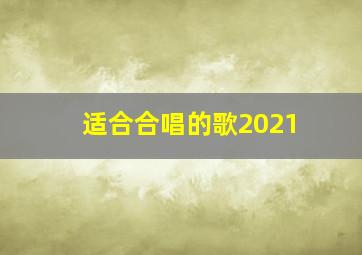 适合合唱的歌2021